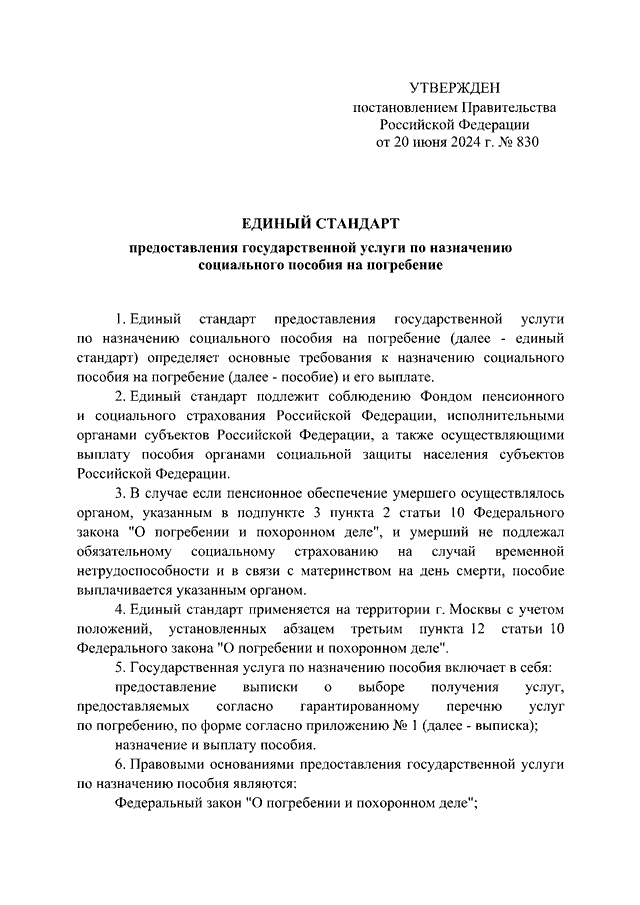 УТВЕРЖДЕН
постановлением Правительства
Российской Федерации
от 20 июня 2024 г. № 830

ЕДИНЫЙ СТАНДАРТ

предоставления государственной услуги по назначению социального пособия на погребение

1. Единый стандарт предоставления государственной услуги по назначению социального пособия на погребение (далее - единый стандарт) определяет основные требования к назначению социального пособия на погребение (далее - пособие) и его выплате.

2. Единый стандарт подлежит соблюдению Фондом пенсионного и социального страхования Российской Федерации, исполнительными органами субъектов Российской Федерации, а также осуществляющими выплату пособия органами социальной защиты населения субъектов Российской Федерации.

3. В случае если пенсионное обеспечение умершего осуществлялось органом, указанным в подпункте 3 пункта 2 статьи 10 Федерального закона "О погребении и похоронном деле", и умерший не подлежал обязательному социальному страхованию на случай временной нетрудоспособности и в связи с материнством на день смерти, пособие выплачивается указанным органом.

4. Единый стандарт применяется на территории г. Москвы с учетом положений, установленных абзацем третьим пункта 12 статьи 10 Федерального закона "О погребении и похоронном деле".

5. Государственная услуга по назначению пособия включает в себя:

предоставление выписки о выборе получения услуг, предоставляемых согласно гарантированному перечню услуг по погребению, по форме согласно приложению № 1 (далее - выписка);

назначение и выплату пособия.

6. Правовыми основаниями предоставления государственной услуги по назначению пособия являются:

Федеральный закон "О погребении и похоронном деле";